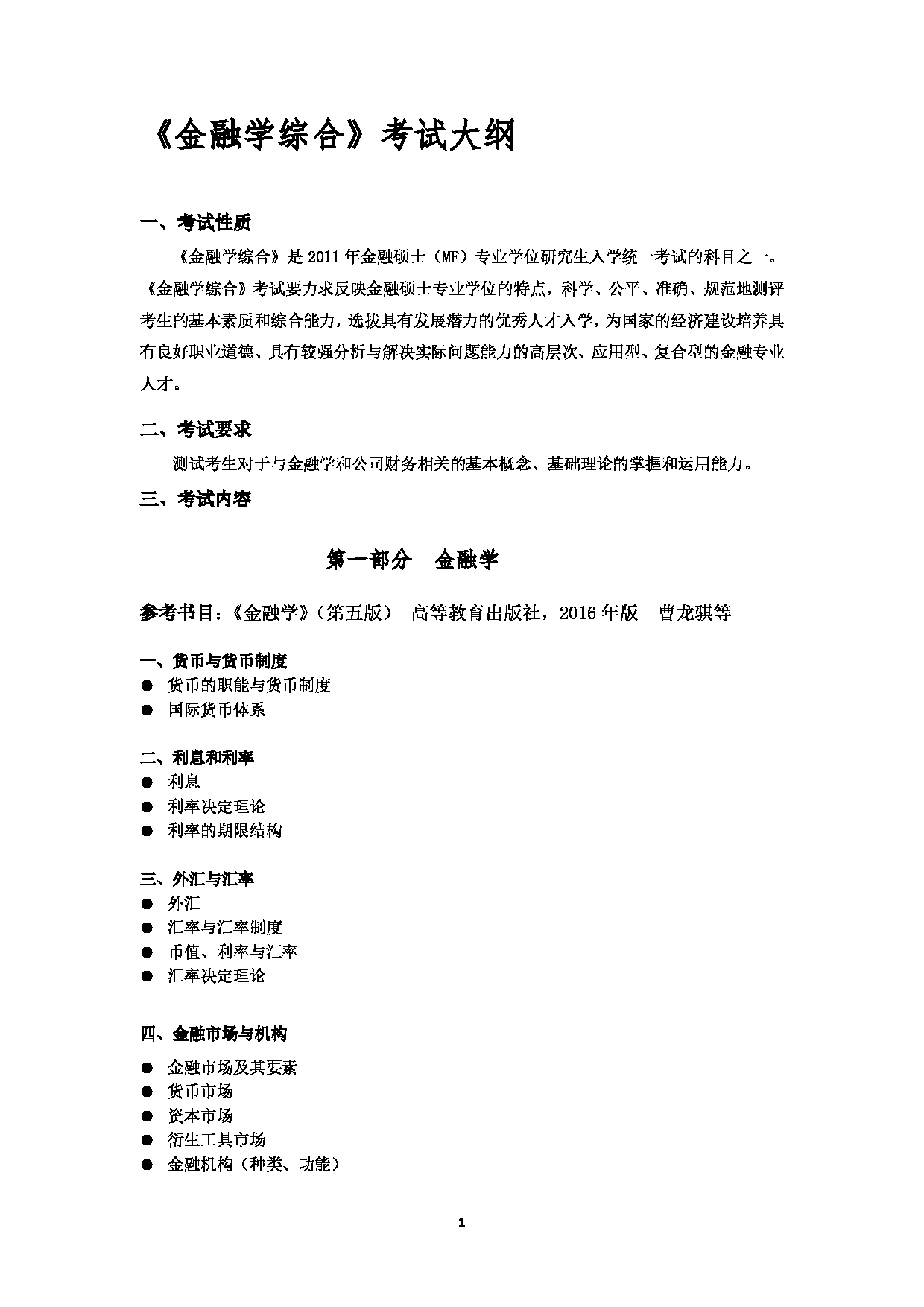 《金融学综合》考试大纲

一、考试性质

《金融学综合》是 2011 年金融硕士（MF）专业学位研究生入学统一考试的科目之一。《金融学综合》考试要力求反映金融硕士专业学位的特点，科学、公平、准确、规范地测评考生的基本素质和综合能力，选拔具有发展潜力的优秀人才入学，为国家的经济建设培养具有良好职业道德、具有较强分析与解决实际问题能力的高层次、应用型、复合型的金融专业人才。

二、考试要求

测试考生对于与金融学和公司财务相关的基本概念、基础理论的掌握和运用能力。

三、考试内容

第一部分　金融学

参考书目：《金融学》（第五版）　高等教育出版社，2016 年版　曹龙骐等

一、货币与货币制度
● 货币的职能与货币制度
● 国际货币体系

二、利息和利率
● 利息
● 利率决定理论
● 利率的期限结构

三、外汇与汇率
● 外汇
● 汇率与汇率制度
● 币值、利率与汇率
● 汇率决定理论

四、金融市场与机构
● 金融市场及其要素
● 货币市场
● 资本市场
● 衍生工具市场
● 金融机构（种类、功能）

1